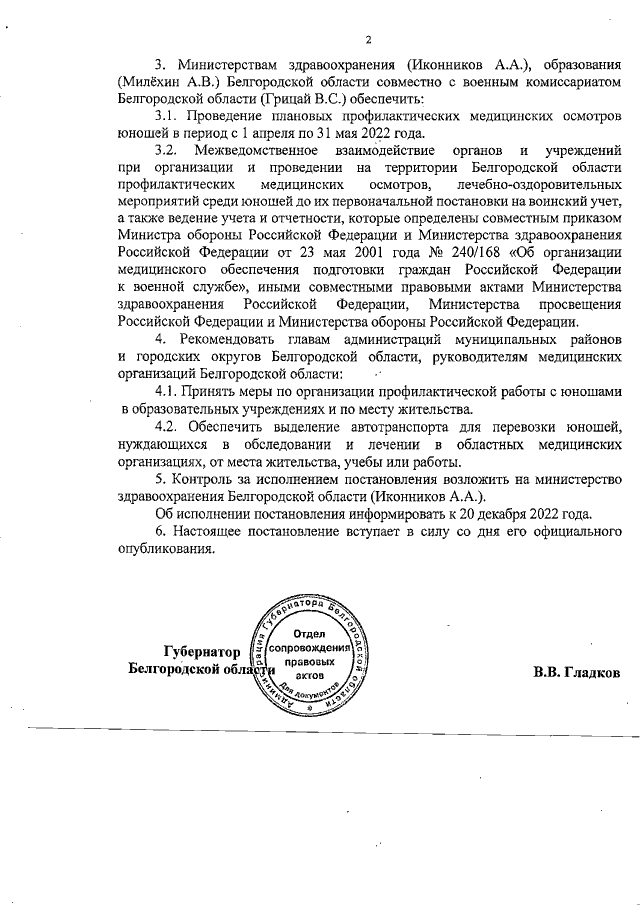 2

3. Министерствам здравоохранения (Иконников А.А.), образования (Милёхин А.В.) Белгородской области совместно с военным комиссариатом Белгородской области (Грицай В.С.) обеспечить:

3.1. Проведение плановых профилактических медицинских осмотров юношей в период с 1 апреля по 31 мая 2022 года.

3.2. Межведомственное взаимодействие органов и учреждений при организации и проведении на территории Белгородской области профилактических медицинских осмотров, лечебно-оздоровительных мероприятий среди юношей до их первоначальной постановки на воинский учет, а также ведение учета и отчетности, которые определены совместным приказом Министра обороны Российской Федерации и Министерства здравоохранения Российской Федерации от 23 мая 2001 года № 240/168 «Об организации медицинского обеспечения подготовки граждан Российской Федерации к военной службе», иными совместными правовыми актами Министерства здравоохранения Российской Федерации, Министерства просвещения Российской Федерации и Министерства обороны Российской Федерации.

4. Рекомендовать главам администраций муниципальных районов и городских округов Белгородской области, руководителям медицинских организаций Белгородской области:

4.1. Принять меры по организации профилактической работы с юношами в образовательных учреждениях и по месту жительства.

4.2. Обеспечить выделение автотранспорта для перевозки юношей, нуждающихся в обследовании и лечении в областных медицинских организациях, от места жительства, учебы или работы.

5. Контроль за исполнением постановления возложить на министерство здравоохранения Белгородской области (Иконников А.А.).

Об исполнении постановления информировать к 20 декабря 2022 года.

6. Настоящее постановление вступает в силу со дня его официального опубликования.

Губернатор
Белгородской области

Администрация Губернатора Белгородской области
Отдел сопровождения правовых актов
Для документов

В.В. Гладков